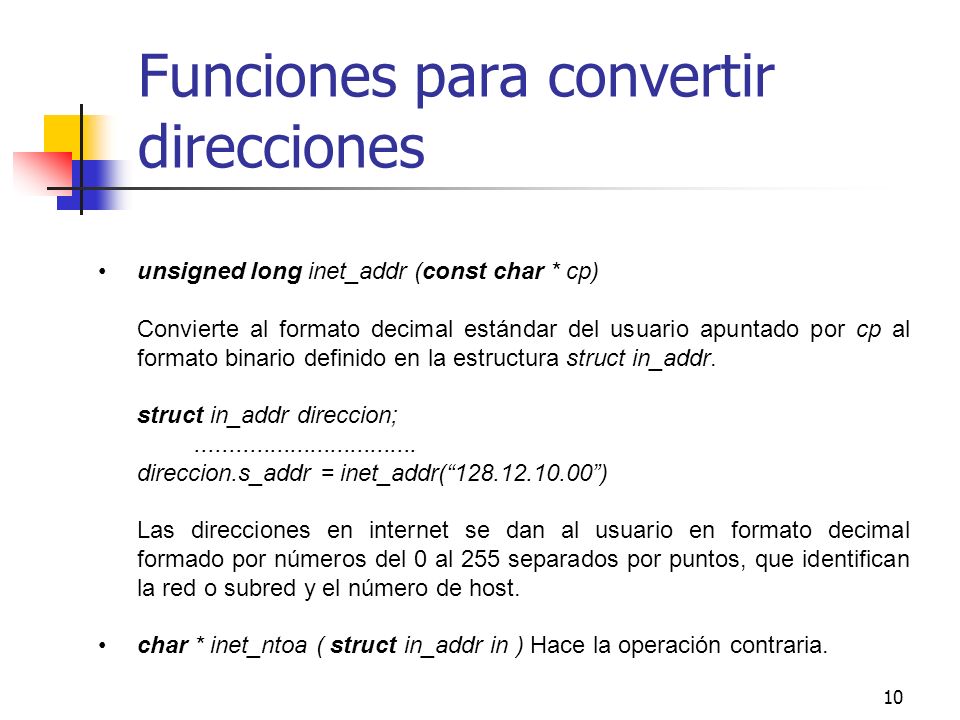 Funciones para convertir direcciones

• unsigned long inet_addr (const char * cp)

Convierte al formato decimal estándar del usuario apuntado por cp al formato binario definido en la estructura struct in_addr.

struct in_addr direccion;
.................................
direccion.s_addr = inet_addr(“128.12.10.00”)

Las direcciones en internet se dan al usuario en formato decimal formado por números del 0 al 255 separados por puntos, que identifican la red o subred y el número de host.

• char * inet_ntoa ( struct in_addr in ) Hace la operación contraria.

10